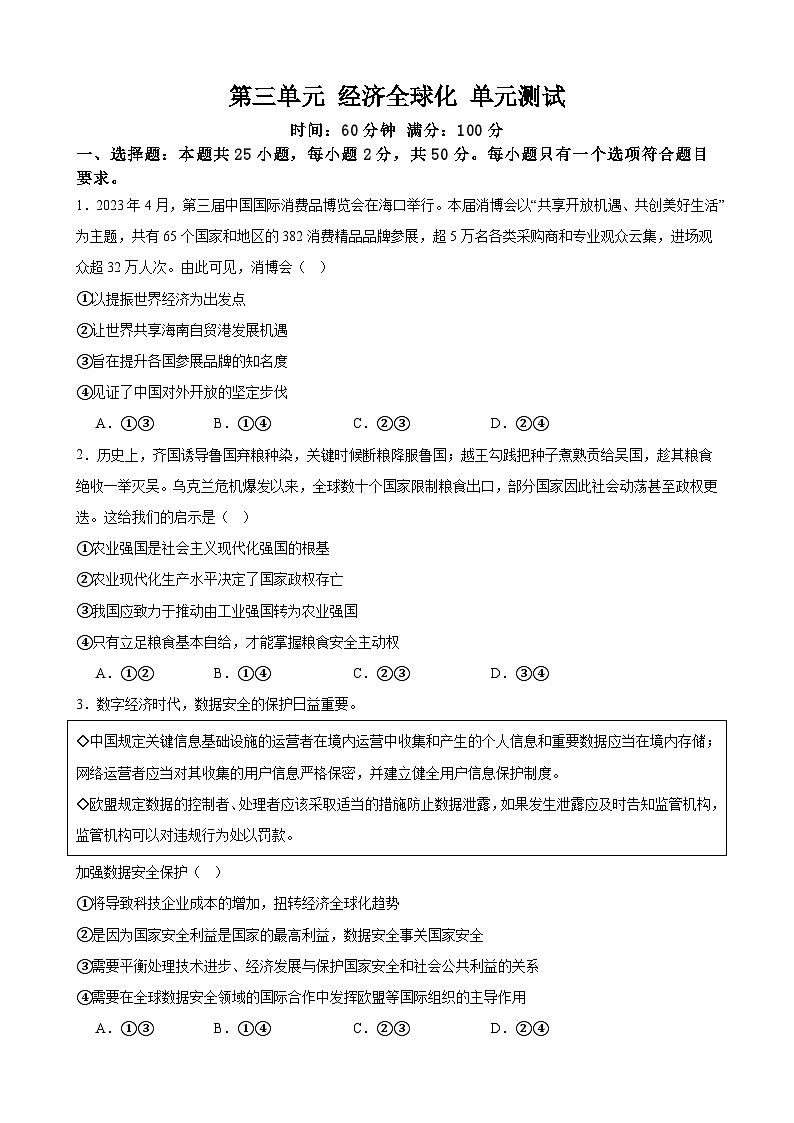 第三单元 经济全球化 单元测试

时间：60分钟 满分：100分

一、选择题：本题共25小题，每小题2分，共50分。每小题只有一个选项符合题目要求。

1．2023年4月，第三届中国国际消费品博览会在海口举行。本届消博会以“共享开放机遇、共创美好生活”为主题，共有65个国家和地区的382消费精品品牌参展，超5万名各类采购商和专业观众云集，进场观众超32万人次。由此可见，消博会（ ）

①以提振世界经济为出发点

②让世界共享海南自贸港发展机遇

③旨在提升各国参展品牌的知名度

④见证了中国对外开放的坚定步伐

A．①③　　B．①④　　C．②③　　D．②④

2．历史上，齐国诱导鲁国弃粮种染，关键时候断粮降服鲁国；越王勾践把种子煮熟贡给吴国，趁其粮食绝收一举灭吴。乌克兰危机爆发以来，全球数十个国家限制粮食出口，部分国家因此社会动荡甚至政权更迭。这给我们的启示是（ ）

①农业强国是社会主义现代化强国的根基

②农业现代化生产水平决定了国家政权存亡

③我国应致力于推动由工业强国转为农业强国

④只有立足粮食基本自给，才能掌握粮食安全主动权

A．①②　　B．①④　　C．②③　　D．③④

3．数字经济时代，数据安全的保护日益重要。

◇中国规定关键信息基础设施的运营者在境内运营中收集和产生的个人信息和重要数据应当在境内存储；网络运营者应当对其收集的用户信息严格保密，并建立健全用户信息保护制度。

◇欧盟规定数据的控制者、处理者应该采取适当的措施防止数据泄露，如果发生泄露应及时告知监管机构，监管机构可以对违规行为处以罚款。

加强数据安全保护（ ）

①将导致科技企业成本的增加，扭转经济全球化趋势

②是因为国家安全利益是国家的最高利益，数据安全事关国家安全

③需要平衡处理技术进步、经济发展与保护国家安全和社会公共利益的关系

④需要在全球数据安全领域的国际合作中发挥欧盟等国际组织的主导作用

A．①③　　B．①④　　C．②③　　D．②④